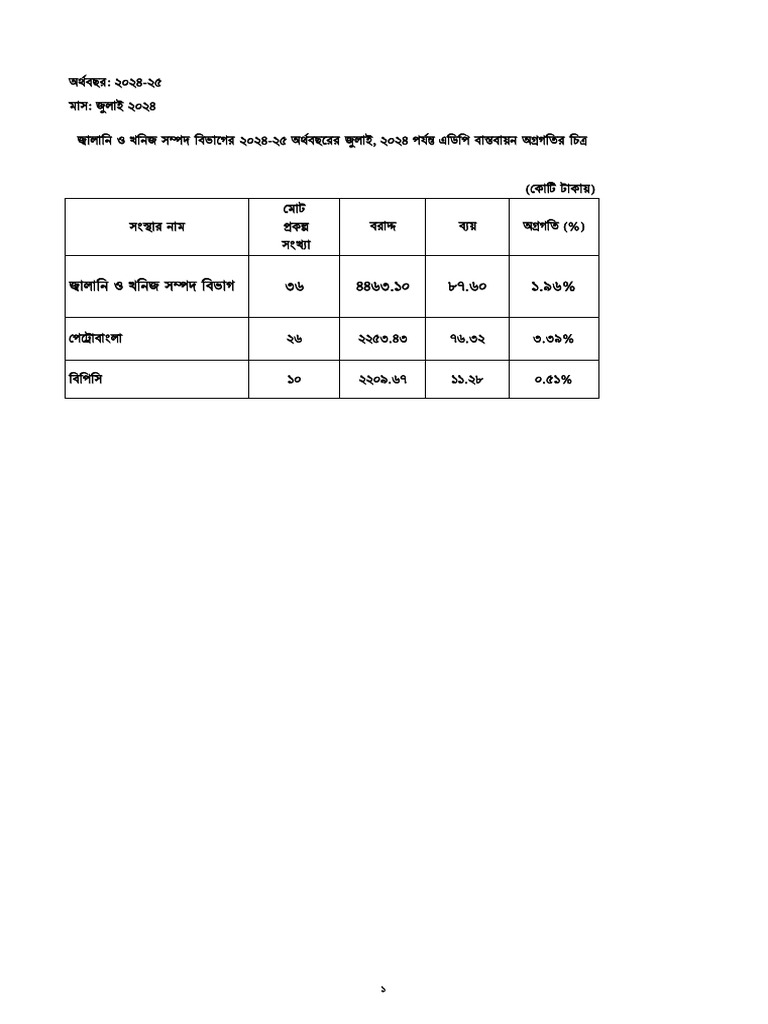 অর্থবছর: ২০২৪-২৫

মাস: জুলাই ২০২৪

জ্বালানি ও খনিজ সম্পদ বিভাগের ২০২৪-২৫ অর্থবছরের জুলাই, ২০২৪ পর্যন্ত এডিপি বাস্তবায়ন অগ্রগতির চিত্র

(কোটি টাকায়)

| সংস্থার নাম | মোট প্রকল্প সংখ্যা | বরাদ্দ | ব্যয় | অগ্রগতি (%) |
|---|---|---|---|---|
| জ্বালানি ও খনিজ সম্পদ বিভাগ | ৩৬ | ৪৪৬৩.১০ | ৮৭.৬০ | ১.৯৬% |
| পেট্রোবাংলা | ২৬ | ২২৫৩.৪৩ | ৭৬.৩২ | ৩.৩৯% |
| বিপিসি | ১০ | ২২০৯.৬৭ | ১১.২৮ | ০.৫১% |

১